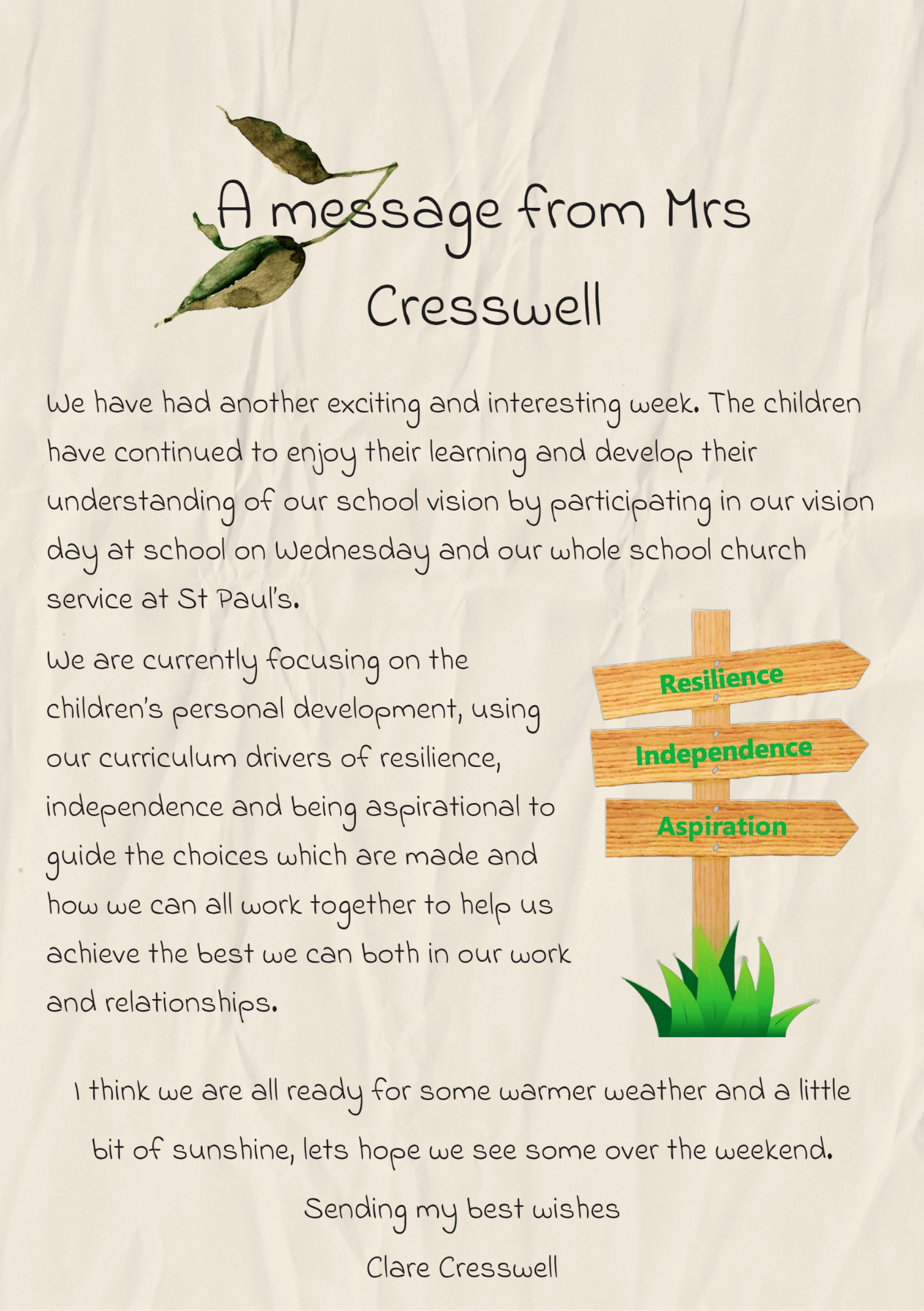 A message from Mrs Cresswell

We have had another exciting and interesting week. The children have continued to enjoy their learning and develop their understanding of our school vision by participating in our vision day at school on Wednesday and our whole school church service at St Paul's.

We are currently focusing on the children's personal development, using our curriculum drivers of resilience, independence and being aspirational to guide the choices which are made and how we can all work together to help us achieve the best we can both in our work and relationships.

Resilience
Independence
Aspiration

I think we are all ready for some warmer weather and a little bit of sunshine, lets hope we see some over the weekend.

Sending my best wishes

Clare Cresswell